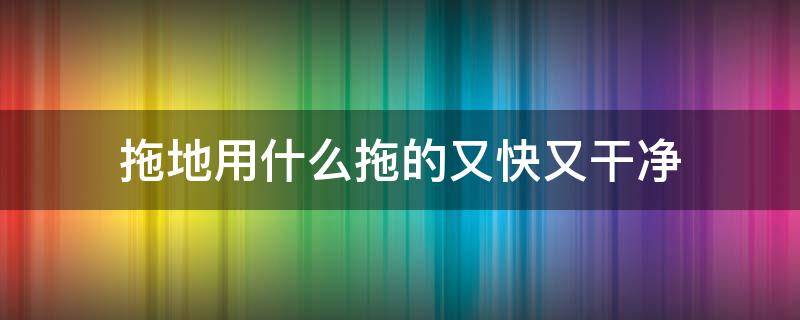 拖地用什么拖的又快又干净